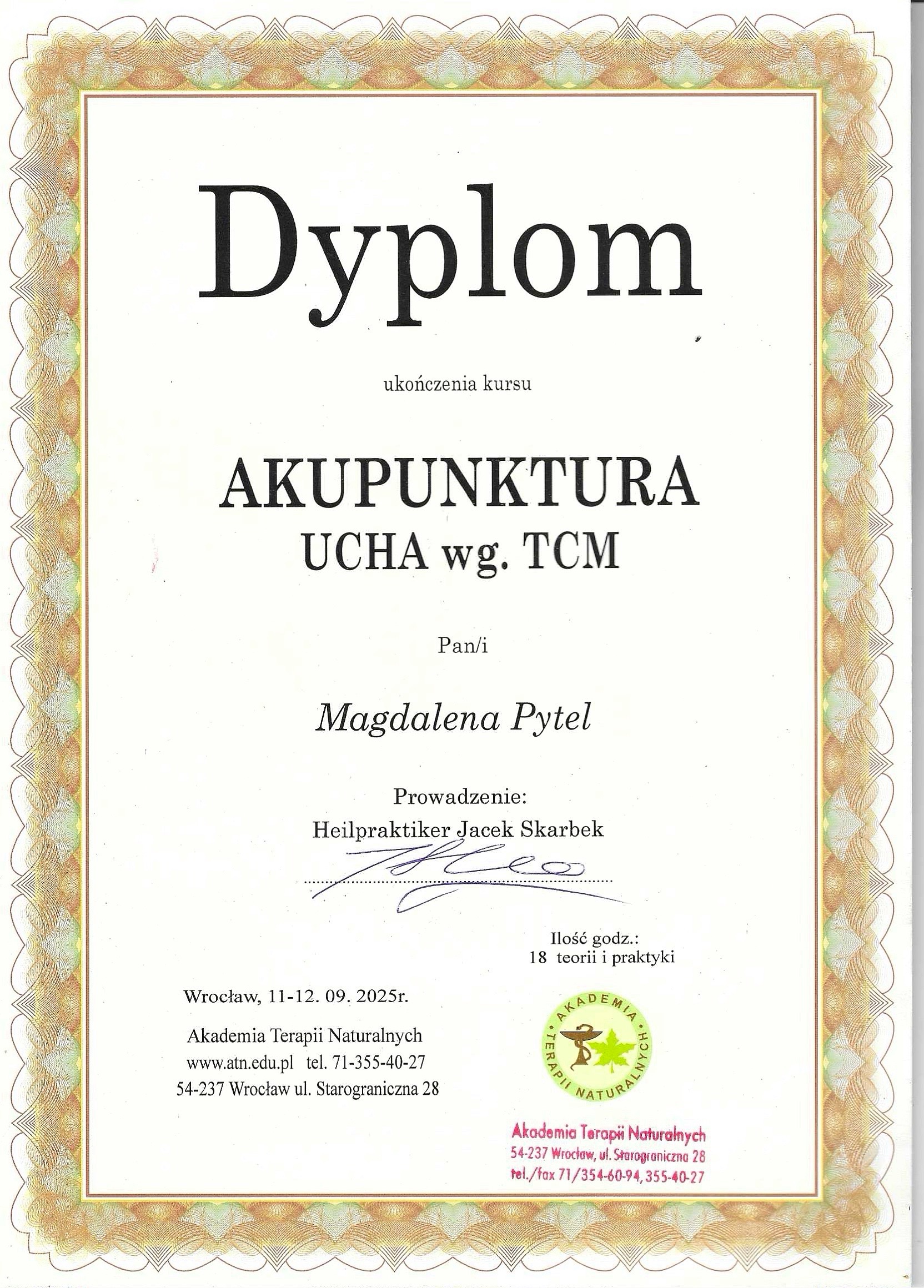 Dyplom

ukończenia kursu

AKUPUNKTURA
UCHA wg. TCM

Pan/i

Magdalena Pytel

Prowadzenie:
Heilpraktiker Jacek Skarbek

Ilość godz.:
18 teorii i praktyki

Wrocław, 11-12. 09. 2025r.

Akademia Terapii Naturalnych
www.atn.edu.pl tel. 71-355-40-27
54-237 Wrocław ul. Starograniczna 28

AKADEMIA TERAPII NATURALNYCH

Akademia Terapii Naturalnych
54-237 Wrocław, ul. Starograniczna 28
tel./fax 71/354-60-94, 355-40-27